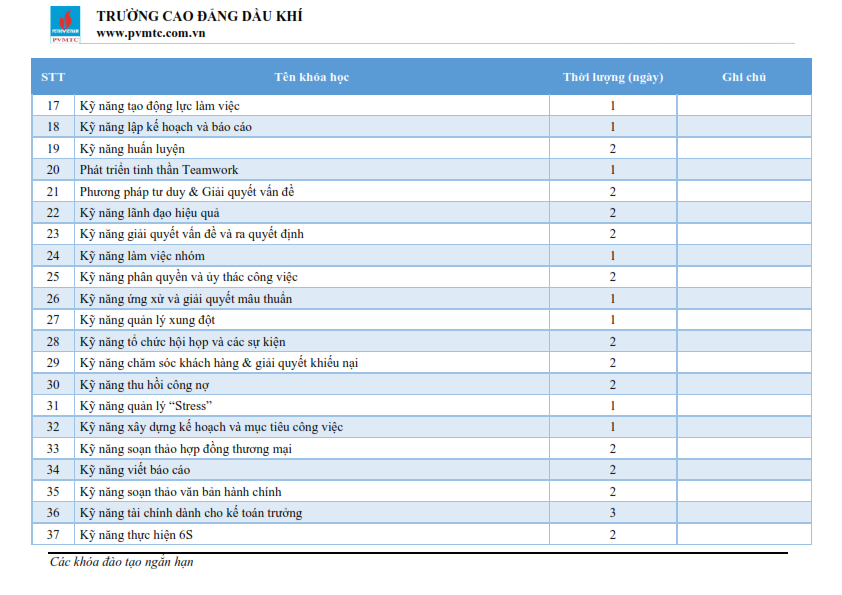 PETROVIETNAM
PVMTC

TRƯỜNG CAO ĐẲNG DẦU KHÍ
www.pvmtc.com.vn

| STT | Tên khóa học | Thời lượng (ngày) | Ghi chú |
|---|---|---|---|
| 17 | Kỹ năng tạo động lực làm việc | 1 | |
| 18 | Kỹ năng lập kế hoạch và báo cáo | 1 | |
| 19 | Kỹ năng huấn luyện | 2 | |
| 20 | Phát triển tinh thần Teamwork | 1 | |
| 21 | Phương pháp tư duy & Giải quyết vấn đề | 2 | |
| 22 | Kỹ năng lãnh đạo hiệu quả | 2 | |
| 23 | Kỹ năng giải quyết vấn đề và ra quyết định | 2 | |
| 24 | Kỹ năng làm việc nhóm | 1 | |
| 25 | Kỹ năng phân quyền và ủy thác công việc | 2 | |
| 26 | Kỹ năng ứng xử và giải quyết mâu thuẫn | 1 | |
| 27 | Kỹ năng quản lý xung đột | 1 | |
| 28 | Kỹ năng tổ chức hội họp và các sự kiện | 2 | |
| 29 | Kỹ năng chăm sóc khách hàng & giải quyết khiếu nại | 2 | |
| 30 | Kỹ năng thu hồi công nợ | 2 | |
| 31 | Kỹ năng quản lý “Stress” | 1 | |
| 32 | Kỹ năng xây dựng kế hoạch và mục tiêu công việc | 1 | |
| 33 | Kỹ năng soạn thảo hợp đồng thương mại | 2 | |
| 34 | Kỹ năng viết báo cáo | 2 | |
| 35 | Kỹ năng soạn thảo văn bản hành chính | 2 | |
| 36 | Kỹ năng tài chính dành cho kế toán trưởng | 3 | |
| 37 | Kỹ năng thực hiện 6S | 2 | |

Các khóa đào tạo ngắn hạn